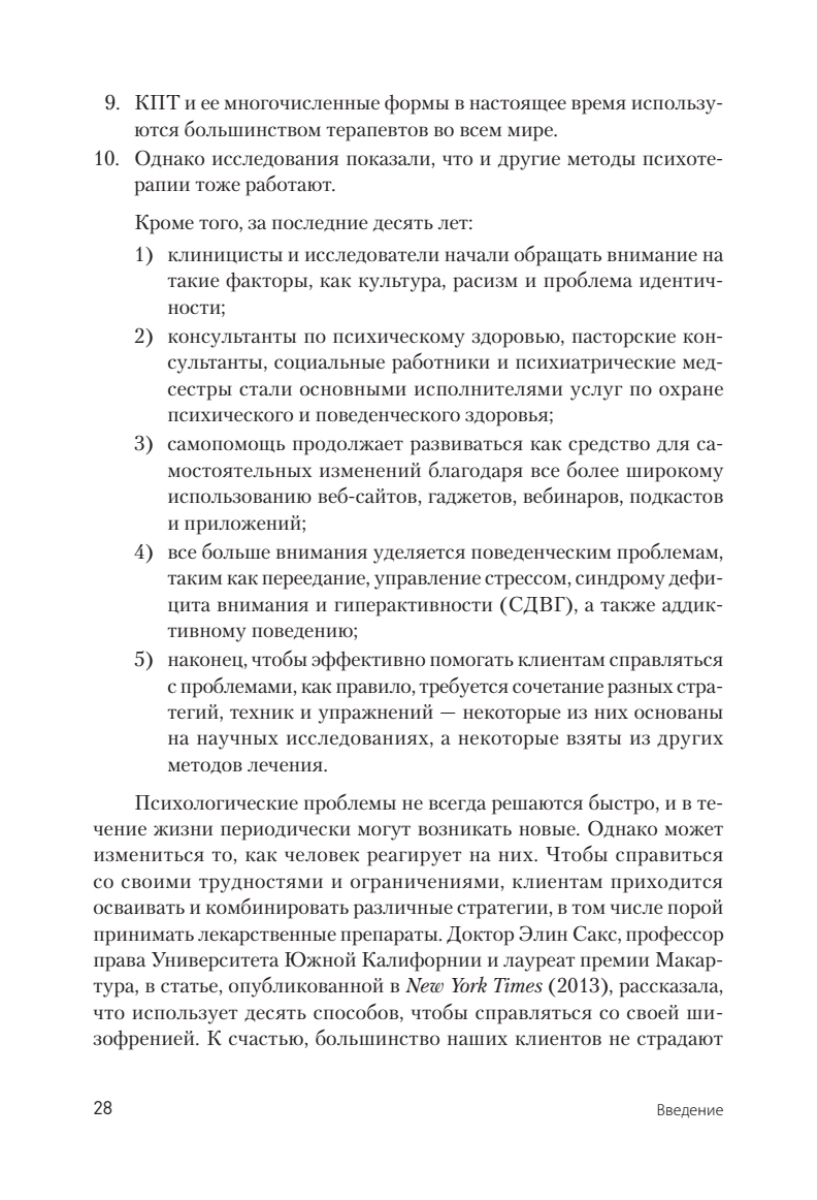 9. КПТ и ее многочисленные формы в настоящее время используются большинством терапевтов во всем мире.

10. Однако исследования показали, что и другие методы психотерапии тоже работают.

Кроме того, за последние десять лет:

1) клиницисты и исследователи начали обращать внимание на такие факторы, как культура, расизм и проблема идентичности;

2) консультанты по психическому здоровью, пасторские консультанты, социальные работники и психиатрические медсестры стали основными исполнителями услуг по охране психического и поведенческого здоровья;

3) самопомощь продолжает развиваться как средство для самостоятельных изменений благодаря все более широкому использованию веб-сайтов, гаджетов, вебинаров, подкастов и приложений;

4) все больше внимания уделяется поведенческим проблемам, таким как переедание, управление стрессом, синдрому дефицита внимания и гиперактивности (СДВГ), а также аддиктивному поведению;

5) наконец, чтобы эффективно помогать клиентам справляться с проблемами, как правило, требуется сочетание разных стратегий, техник и упражнений — некоторые из них основаны на научных исследованиях, а некоторые взяты из других методов лечения.

Психологические проблемы не всегда решаются быстро, и в течение жизни периодически могут возникать новые. Однако может измениться то, как человек реагирует на них. Чтобы справиться со своими трудностями и ограничениями, клиентам приходится осваивать и комбинировать различные стратегии, в том числе порой принимать лекарственные препараты. Доктор Элин Сакс, профессор права Университета Южной Калифорнии и лауреат премии Макартура, в статье, опубликованной в New York Times (2013), рассказала, что использует десять способов, чтобы справляться со своей шизофренией. К счастью, большинство наших клиентов не страдают

28 Введение